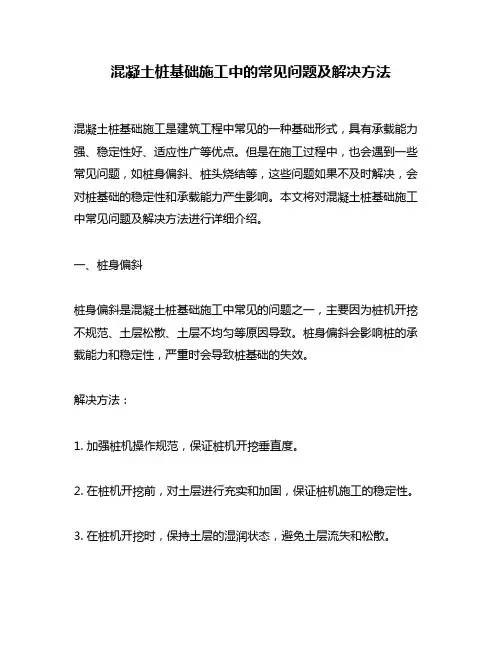 混凝土桩基础施工中的常见问题及解决方法

混凝土桩基础施工是建筑工程中常见的一种基础形式，具有承载能力强、稳定性好、适应性广等优点。但是在施工过程中，也会遇到一些常见问题，如桩身偏斜、桩头烧结等，这些问题如果不及时解决，会对桩基础的稳定性和承载能力产生影响。本文将对混凝土桩基础施工中常见问题及解决方法进行详细介绍。

一、桩身偏斜

桩身偏斜是混凝土桩基础施工中常见的问题之一，主要因为桩机开挖不规范、土层松散、土层不均匀等原因导致。桩身偏斜会影响桩的承载能力和稳定性，严重时会导致桩基础的失效。

解决方法：

1. 加强桩机操作规范，保证桩机开挖垂直度。

2. 在桩机开挖前，对土层进行充实和加固，保证桩机施工的稳定性。

3. 在桩机开挖时，保持土层的湿润状态，避免土层流失和松散。